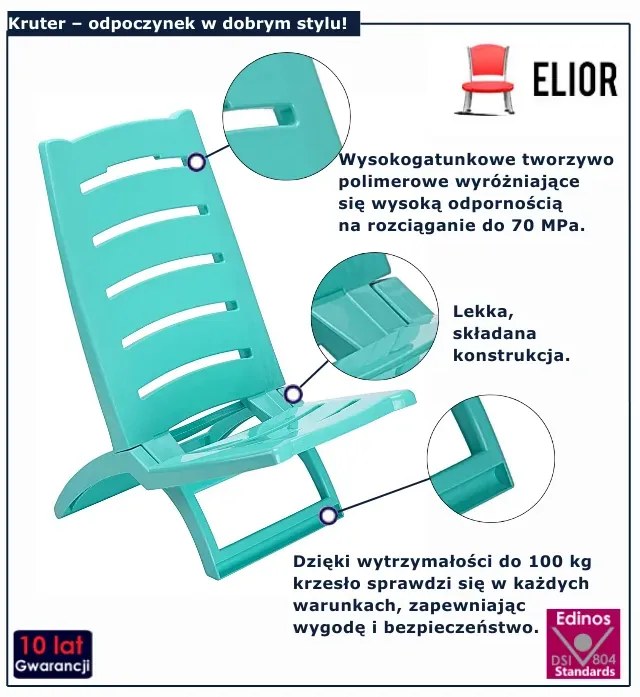 Kruter – odpoczynek w dobrym stylu!

ELIOR

Wysokogatunkowe tworzywo polimerowe wyróżniające się wysoką odpornością na rozciąganie do 70 MPa.

Lekka, składana konstrukcja.

Dzięki wytrzymałości do 100 kg krzesło sprawdzi się w każdych warunkach, zapewniając wygodę i bezpieczeństwo.

10 lat Gwarancji

Edinos DSI 804 Standards